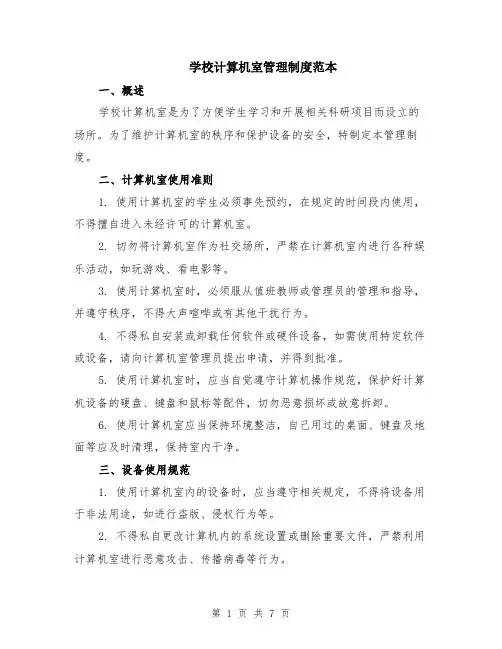 学校计算机室管理制度范本

一、概述

学校计算机室是为了方便学生学习和开展相关科研项目而设立的场所。为了维护计算机室的秩序和保护设备的安全，特制定本管理制度。

二、计算机室使用准则

1. 使用计算机室的学生必须事先预约，在规定的时间段内使用，不得擅自进入未经许可的计算机室。

2. 切勿将计算机室作为社交场所，严禁在计算机室内进行各种娱乐活动，如玩游戏、看电影等。

3. 使用计算机室时，必须服从值班教师或管理员的管理和指导，并遵守秩序，不得大声喧哗或有其他干扰行为。

4. 不得私自安装或卸载任何软件或硬件设备，如需使用特定软件或设备，请向计算机室管理员提出申请，并得到批准。

5. 使用计算机室时，应当自觉遵守计算机操作规范，保护好计算机设备的硬盘、键盘和鼠标等配件，切勿恶意损坏或故意拆卸。

6. 使用计算机室应当保持环境整洁，自己用过的桌面、键盘及地面等应及时清理，保持室内干净。

三、设备使用规范

1. 使用计算机室内的设备时，应当遵守相关规定，不得将设备用于非法用途，如进行盗版、侵权行为等。

2. 不得私自更改计算机内的系统设置或删除重要文件，严禁利用计算机室进行恶意攻击、传播病毒等行为。

第 1 页 共 7 页